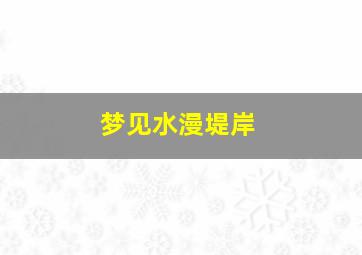 梦见水漫堤岸